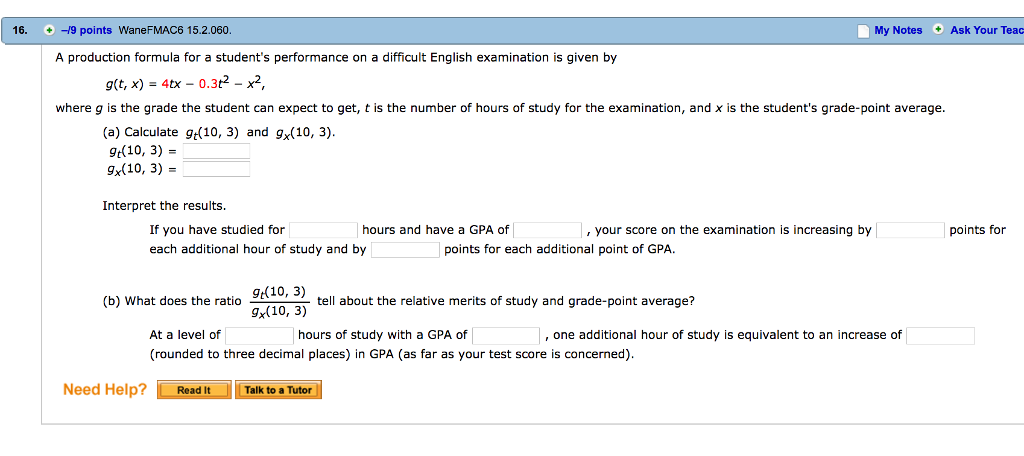 16. –/9 points WaneFMAC6 15.2.060. My Notes Ask Your Teac

A production formula for a student's performance on a difficult English examination is given by

$g(t, x) = 4tx - 0.3t^2 - x^2,$

where $g$ is the grade the student can expect to get, $t$ is the number of hours of study for the examination, and $x$ is the student's grade-point average.

(a) Calculate $g_t(10, 3)$ and $g_x(10, 3)$.

$g_t(10, 3) =$

$g_x(10, 3) =$

Interpret the results.

If you have studied for hours and have a GPA of , your score on the examination is increasing by points for each additional hour of study and by points for each additional point of GPA.

(b) What does the ratio $\frac{g_t(10, 3)}{g_x(10, 3)}$ tell about the relative merits of study and grade-point average?

At a level of hours of study with a GPA of , one additional hour of study is equivalent to an increase of (rounded to three decimal places) in GPA (as far as your test score is concerned).

Need Help? Read It Talk to a Tutor